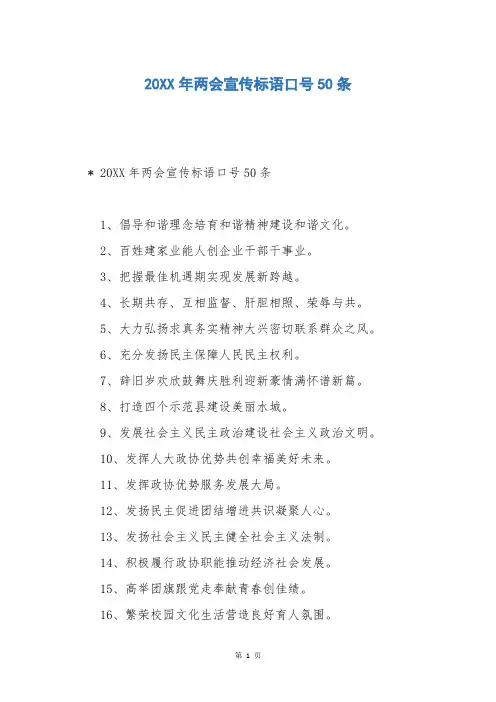 20XX 年两会宣传标语口号 50 条

＊ 20XX 年两会宣传标语口号 50 条

1、倡导和谐理念培育和谐精神建设和谐文化。

2、百姓建家业能人创企业干部干事业。

3、把握最佳机遇期实现发展新跨越。

4、长期共存、互相监督、肝胆相照、荣辱与共。

5、大力弘扬求真务实精神大兴密切联系群众之风。

6、充分发扬民主保障人民民主权利。

7、辞旧岁欢欣鼓舞庆胜利迎新豪情满怀谱新篇。

8、打造四个示范县建设美丽水城。

9、发展社会主义民主政治建设社会主义政治文明。

10、发挥人大政协优势共创幸福美好未来。

11、发挥政协优势服务发展大局。

12、发扬民主促进团结增进共识凝聚人心。

13、发扬社会主义民主健全社会主义法制。

14、积极履行政协职能推动经济社会发展。

15、高举团旗跟党走奉献青春创佳绩。

16、繁荣校园文化生活营造良好育人氛围。

第 1 页